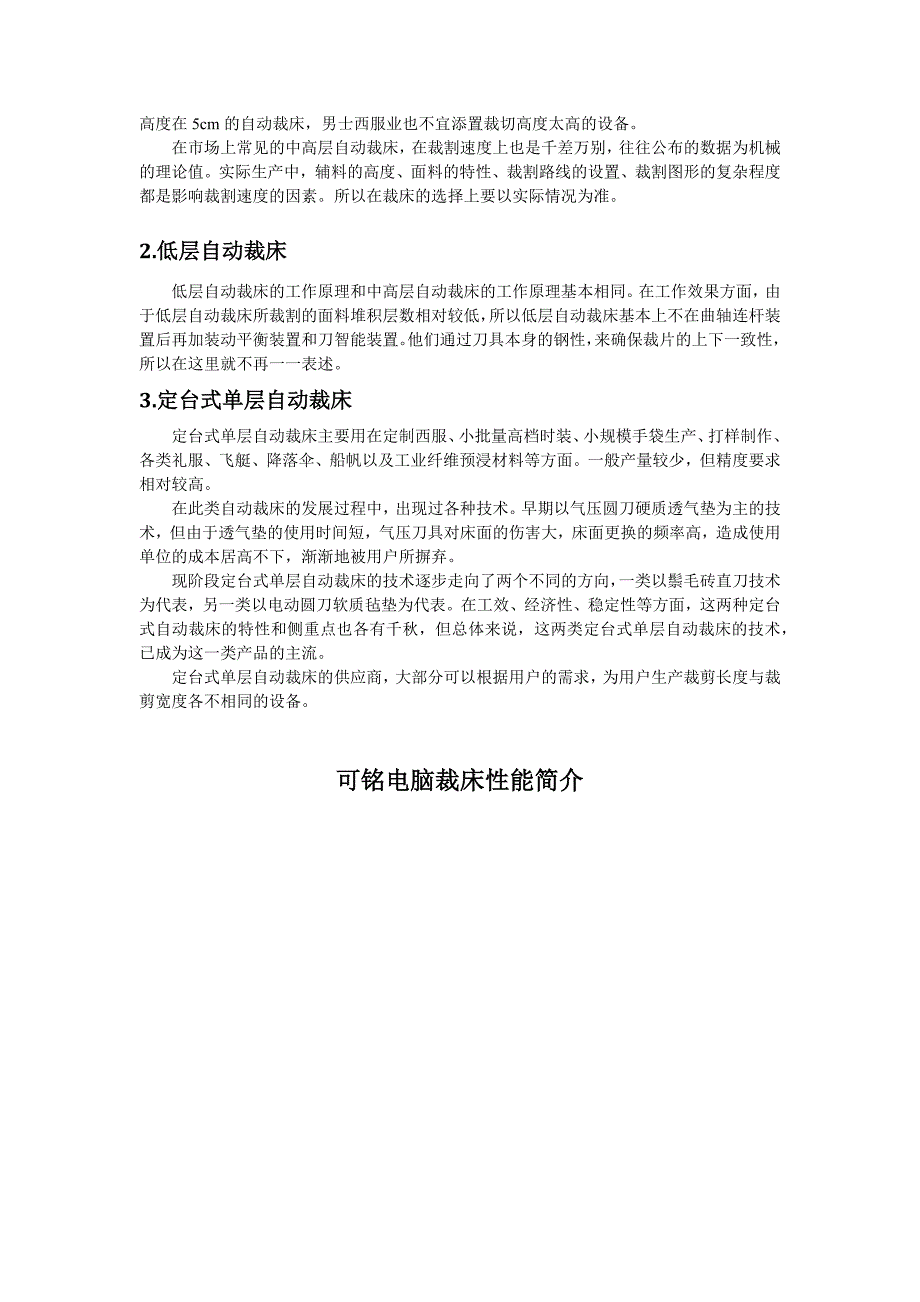 高度在 5cm 的自动裁床，男士西服业也不宜添置裁切高度太高的设备。

在市场上常见的中高层自动裁床，在裁割速度上也是千差万别，往往公布的数据为机械的理论值。实际生产中，辅料的高度、面料的特性、裁割路线的设置、裁割图形的复杂程度都是影响裁割速度的因素。所以在裁床的选择上要以实际情况为准。

2.低层自动裁床

低层自动裁床的工作原理和中高层自动裁床的工作原理基本相同。在工作效果方面，由于低层自动裁床所裁割的面料堆积层数相对较低，所以低层自动裁床基本上不在曲轴连杆装置后再加装动平衡装置和刀智能装置。他们通过刀具本身的钢性，来确保裁片的上下一致性，所以在这里就不再一一表述。

3.定台式单层自动裁床

定台式单层自动裁床主要用在定制西服、小批量高档时装、小规模手袋生产、打样制作、各类礼服、飞艇、降落伞、船帆以及工业纤维预浸材料等方面。一般产量较少，但精度要求相对较高。

在此类自动裁床的发展过程中，出现过各种技术。早期以气压圆刀硬质透气垫为主的技术，但由于透气垫的使用时间短，气压刀具对床面的伤害大，床面更换的频率高，造成使用单位的成本居高不下，渐渐地被用户所摒弃。

现阶段定台式单层自动裁床的技术逐步走向了两个不同的方向，一类以鬃毛砖直刀技术为代表，另一类以电动圆刀软质毡垫为代表。在工效、经济性、稳定性等方面，这两种定台式自动裁床的特性和侧重点也各有千秋，但总体来说，这两类定台式单层自动裁床的技术，已成为这一类产品的主流。

定台式单层自动裁床的供应商，大部分可以根据用户的需求，为用户生产裁剪长度与裁剪宽度各不相同的设备。

可铭电脑裁床性能简介